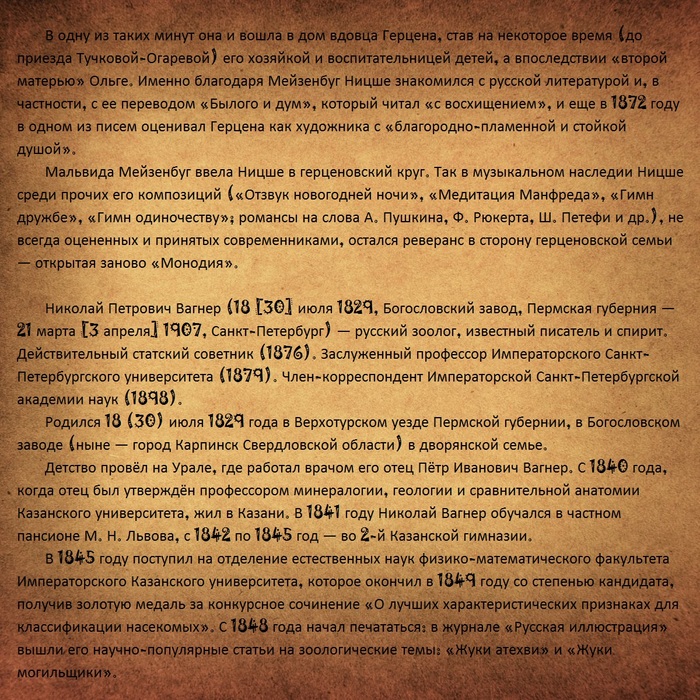 В одну из таких минут она и вошла в дом вдовца Герцена, став на некоторое время (до приезда Тучковой-Огаревой) его хозяйкой и воспитательницей детей, а впоследствии «второй матерью» Ольге. Именно благодаря Мейзенбуг Ницше знакомился с русской литературой и, в частности, с ее переводом «Былого и дум», который читал «с восхищением», и еще в 1872 году в одном из писем оценивал Герцена как художника с «благородно-пламенной и стойкой душой».

Мальвида Мейзенбуг ввела Ницше в герценовский круг. Так в музыкальном наследии Ницше среди прочих его композиций («Отзвук новогодней ночи», «Медитация Манфреда», «Гимн дружбе», «Гимн одиночеству»; романсы на слова А. Пушкина, Ф. Рюкерта, Ш. Петефи и др.), не всегда оцененных и принятых современниками, остался реверанс в сторону герценовской семьи — открытая заново «Монодия».

Николай Петрович Вагнер (18 [30] июля 1829, Богословский завод, Пермская губерния — 21 марта [3 апреля] 1907, Санкт-Петербург) — русский зоолог, известный писатель и спирит. Действительный статский советник (1876). Заслуженный профессор Императорского Санкт-Петербургского университета (1879). Член-корреспондент Императорской Санкт-Петербургской академии наук (1898).

Родился 18 (30) июля 1829 года в Верхотурском уезде Пермской губернии, в Богословском заводе (ныне — город Карпинск Свердловской области) в дворянской семье.

Детство провёл на Урале, где работал врачом его отец Пётр Иванович Вагнер. С 1840 года, когда отец был утверждён профессором минералогии, геологии и сравнительной анатомии Казанского университета, жил в Казани. В 1841 году Николай Вагнер обучался в частном пансионе М. Н. Львова, с 1842 по 1845 год — во 2-й Казанской гимназии.

В 1845 году поступил на отделение естественных наук физико-математического факультета Императорского Казанского университета, которое окончил в 1849 году со степенью кандидата, получив золотую медаль за конкурсное сочинение «О лучших характеристических признаках для классификации насекомых». С 1848 года начал печататься: в журнале «Русская иллюстрация» вышли его научно-популярные статьи на зоологические темы: «Жуки атехви» и «Жуки могильщики».